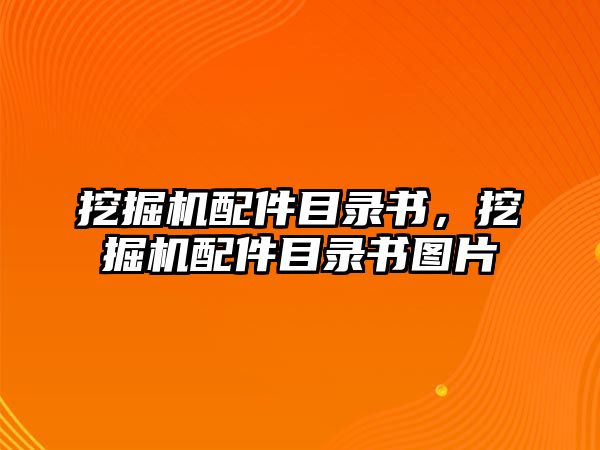 挖掘机配件目录书，挖掘机配件目录书图片